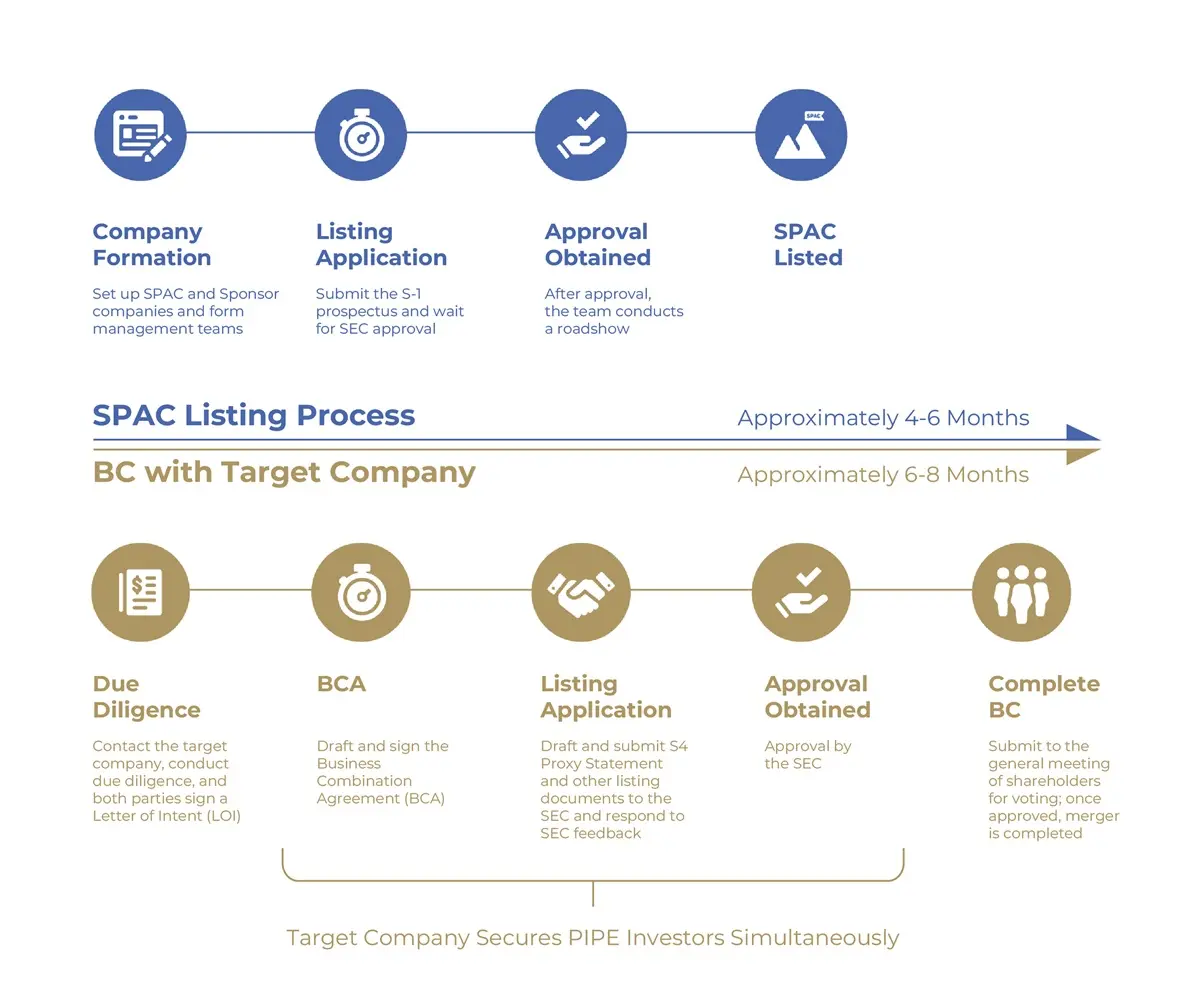 SPAC

Company Formation

Set up SPAC and Sponsor companies and form management teams

Listing Application

Submit the S-1 prospectus and wait for SEC approval

Approval Obtained

After approval, the team conducts a roadshow

SPAC Listed

SPAC Listing Process

Approximately 4-6 Months

BC with Target Company

Approximately 6-8 Months

Due Diligence

Contact the target company, conduct due diligence, and both parties sign a Letter of Intent (LOI)

BCA

Draft and sign the Business Combination Agreement (BCA)

Listing Application

Draft and submit S4 Proxy Statement and other listing documents to the SEC and respond to SEC feedback

Approval Obtained

Approval by the SEC

Complete BC

Submit to the general meeting of shareholders for voting; once approved, merger is completed

Target Company Secures PIPE Investors Simultaneously